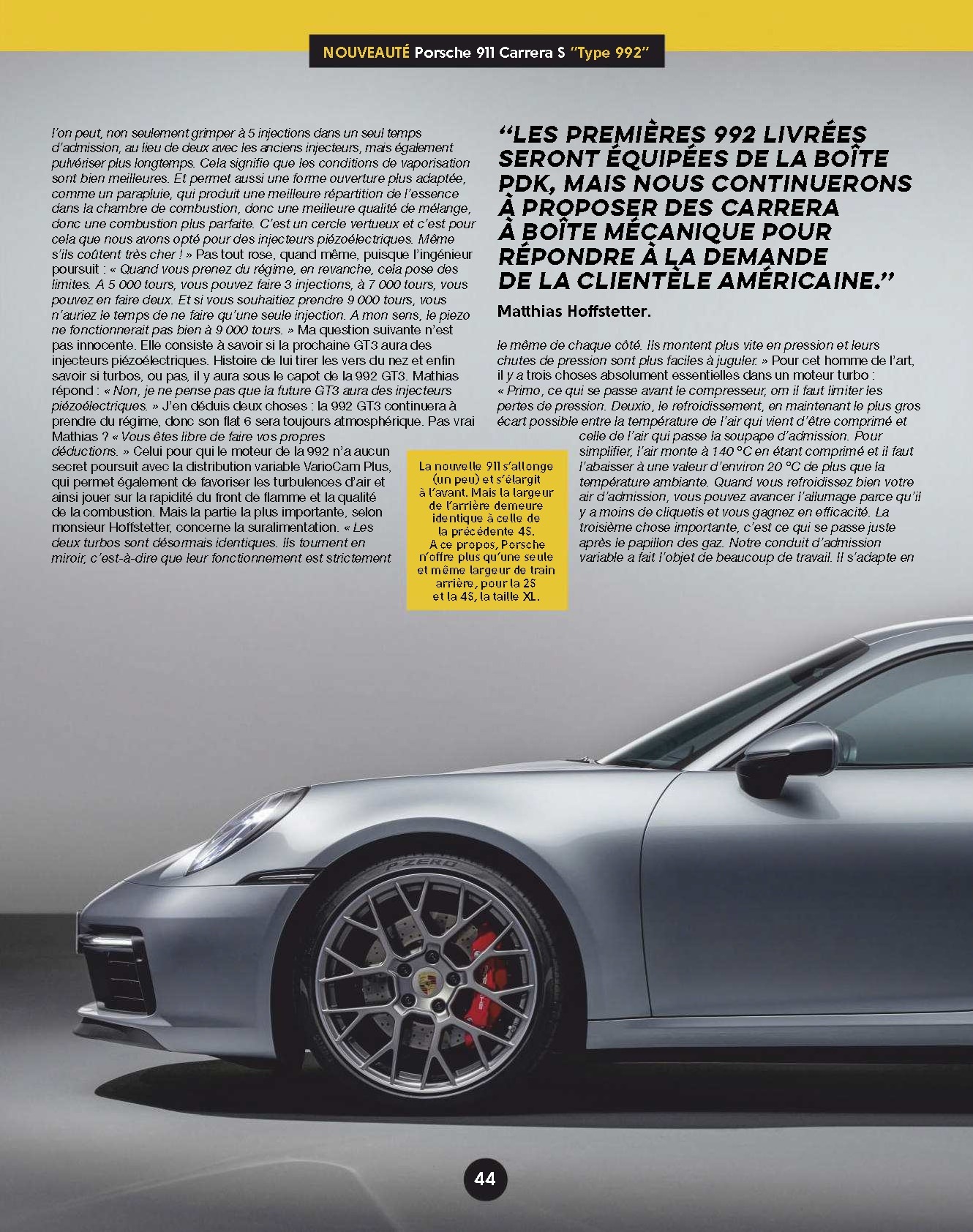 NOUVEAUTÉ Porsche 911 Carrera S "Type 992"

l'on peut, non seulement grimper à 5 injections dans un seul temps d'admission, au lieu de deux avec les anciens injecteurs, mais également pulvériser plus longtemps. Cela signifie que les conditions de vaporisation sont bien meilleures. Et permet aussi une forme ouverture plus adaptée, comme un parapluie, qui produit une meilleure répartition de l'essence dans la chambre de combustion, donc une meilleure qualité de mélange, donc une combustion plus parfaite. C'est un cercle vertueux et c'est pour cela que nous avons opté pour des injecteurs piézoélectriques. Même s'ils coûtent très cher ! » Pas tout rose, quand même, puisque l'ingénieur poursuit : « Quand vous prenez du régime, en revanche, cela pose des limites. A 5 000 tours, vous pouvez faire 3 injections, à 7 000 tours, vous pouvez en faire deux. Et si vous souhaitiez prendre 9 000 tours, vous n'auriez le temps de ne faire qu'une seule injection. A mon sens, le piezo ne fonctionnerait pas bien à 9 000 tours. » Ma question suivante n'est pas innocente. Elle consiste à savoir si la prochaine GT3 aura des injecteurs piézoélectriques. Histoire de lui tirer les vers du nez et enfin savoir si turbos, ou pas, il y aura sous le capot de la 992 GT3. Mathias répond : « Non, je ne pense pas que la future GT3 aura des injecteurs piézoélectriques. » J'en déduis deux choses : la 992 GT3 continuera à prendre du régime, donc son flat 6 sera toujours atmosphérique. Pas vrai Mathias ? « Vous êtes libre de faire vos propres déductions. » Celui pour qui le moteur de la 992 n'a aucun secret poursuit avec la distribution variable VarioCam Plus, qui permet également de favoriser les turbulences d'air et ainsi jouer sur la rapidité du front de flamme et la qualité de la combustion. Mais la partie la plus importante, selon monsieur Hoffstetter, concerne la suralimentation. « Les deux turbos sont désormais identiques. Ils tournent en miroir, c'est-à-dire que leur fonctionnement est strictement

"LES PREMIÈRES 992 LIVRÉES SERONT ÉQUIPÉES DE LA BOÎTE PDK, MAIS NOUS CONTINUERONS À PROPOSER DES CARRERA À BOÎTE MÉCANIQUE POUR RÉPONDRE À LA DEMANDE DE LA CLIENTÈLE AMÉRICAINE."

Matthias Hoffstetter.

le même de chaque côté. Ils montent plus vite en pression et leurs chutes de pression sont plus faciles à juguler. » Pour cet homme de l'art, il y a trois choses absolument essentielles dans un moteur turbo : « Primo, ce qui se passe avant le compresseur, om il faut limiter les pertes de pression. Deuxio, le refroidissement, en maintenant le plus gros écart possible entre la température de l'air qui vient d'être comprimé et celle de l'air qui passe la soupape d'admission. Pour simplifier, l'air monte à 140 °C en étant comprimé et il faut l'abaisser à une valeur d'environ 20 °C de plus que la température ambiante. Quand vous refroidissez bien votre air d'admission, vous pouvez avancer l'allumage parce qu'il y a moins de cliquetis et vous gagnez en efficacité. La troisième chose importante, c'est ce qui se passe juste après le papillon des gaz. Notre conduit d'admission variable a fait l'objet de beaucoup de travail. Il s'adapte en

La nouvelle 911 s'allonge (un peu) et s'élargit à l'avant. Mais la largeur de l'arrière demeure identique à celle de la précédente 4S. A ce propos, Porsche n'offre plus qu'une seule et même largeur de train arrière, pour la 2S et la 4S, la taille XL.

44